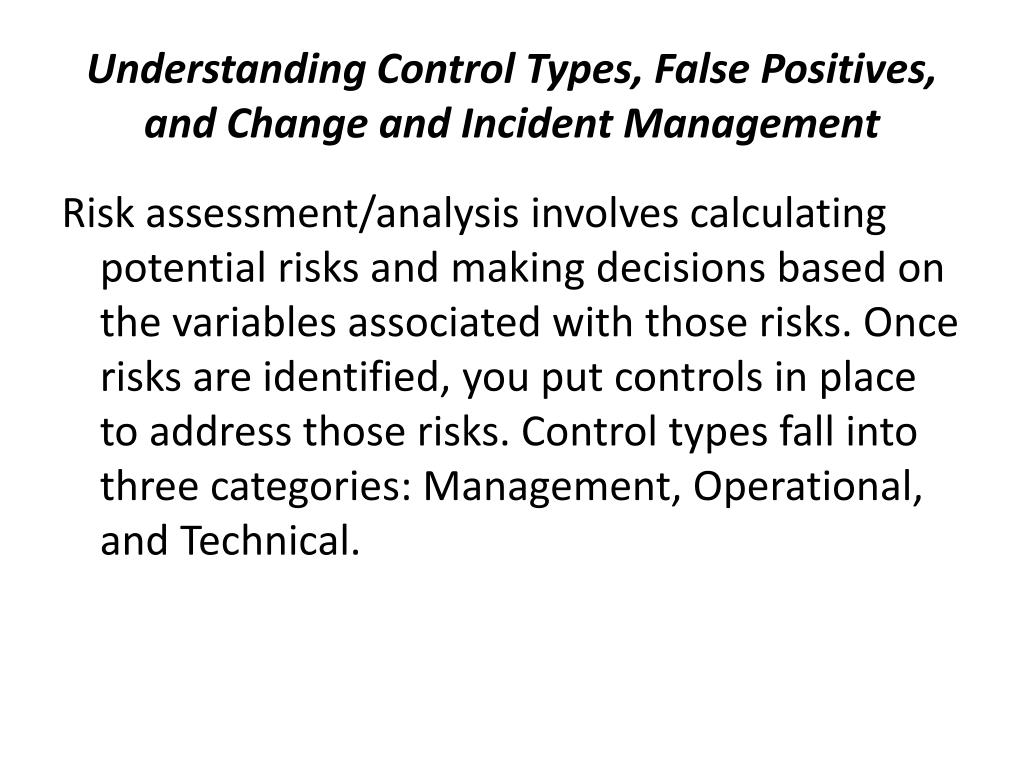 Understanding Control Types, False Positives, and Change and Incident Management

Risk assessment/analysis involves calculating potential risks and making decisions based on the variables associated with those risks. Once risks are identified, you put controls in place to address those risks. Control types fall into three categories: Management, Operational, and Technical.